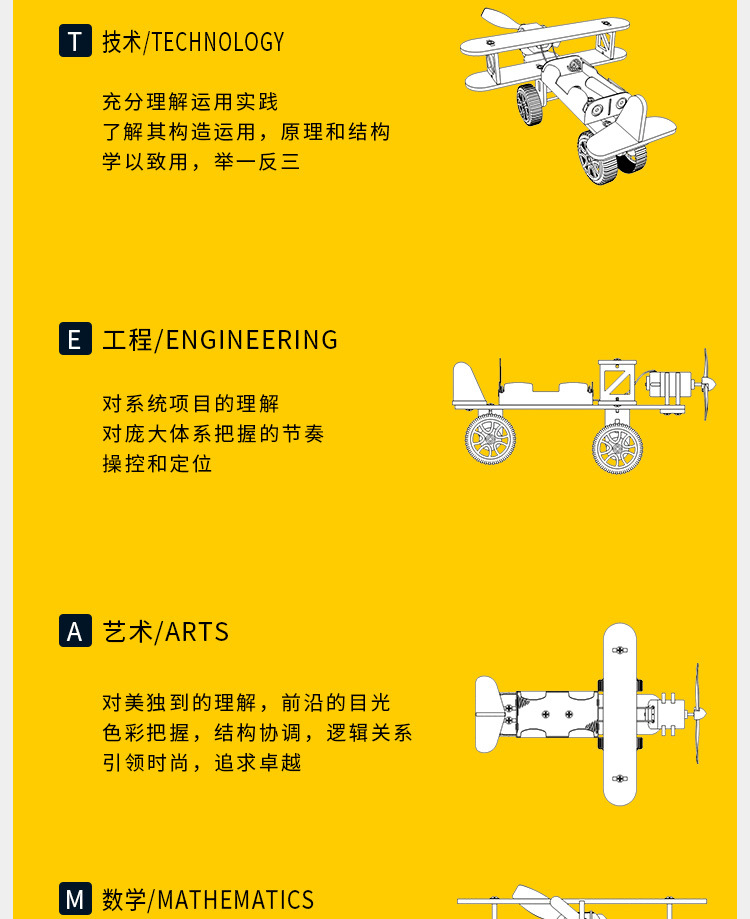 T 技术/TECHNOLOGY

充分理解运用实践
了解其构造运用，原理和结构
学以致用，举一反三

E 工程/ENGINEERING

对系统项目的理解
对庞大体系把握的节奏
操控和定位

A 艺术/ARTS

对美独到的理解，前沿的目光
色彩把握，结构协调，逻辑关系
引领时尚，追求卓越

M 数学/MATHEMATICS